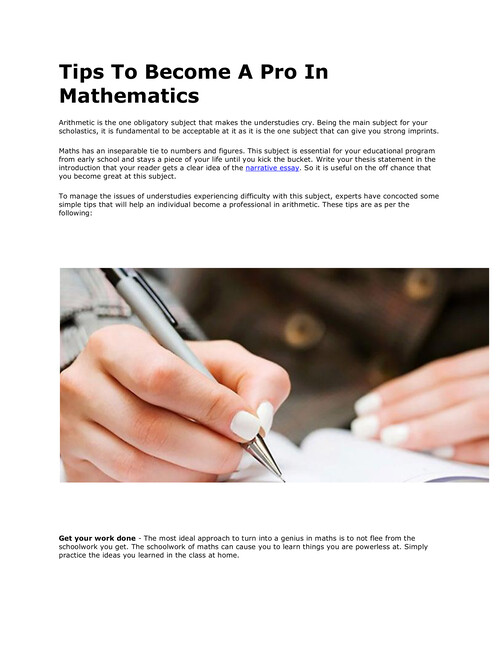 Tips To Become A Pro In Mathematics

Arithmetic is the one obligatory subject that makes the understudies cry. Being the main subject for your scholastics, it is fundamental to be acceptable at it as it is the one subject that can give you strong imprints.

Maths has an inseparable tie to numbers and figures. This subject is essential for your educational program from early school and stays a piece of your life until you kick the bucket. Write your thesis statement in the introduction that your reader gets a clear idea of the narrative essay. So it is useful on the off chance that you become great at this subject.

To manage the issues of understudies experiencing difficulty with this subject, experts have concocted some simple tips that will help an individual become a professional in arithmetic. These tips are as per the following:

Get your work done - The most ideal approach to turn into a genius in maths is to not flee from the schoolwork you get. The schoolwork of maths can cause you to learn things you are powerless at. Simply practice the ideas you learned in the class at home.